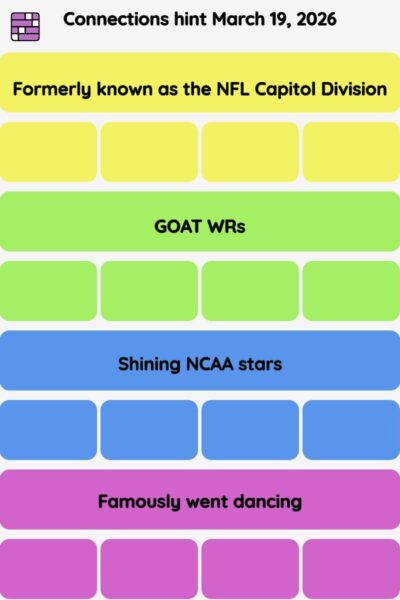 Connections hint March 19, 2026

Formerly known as the NFL Capitol Division

GOAT WRs

Shining NCAA stars

Famously went dancing